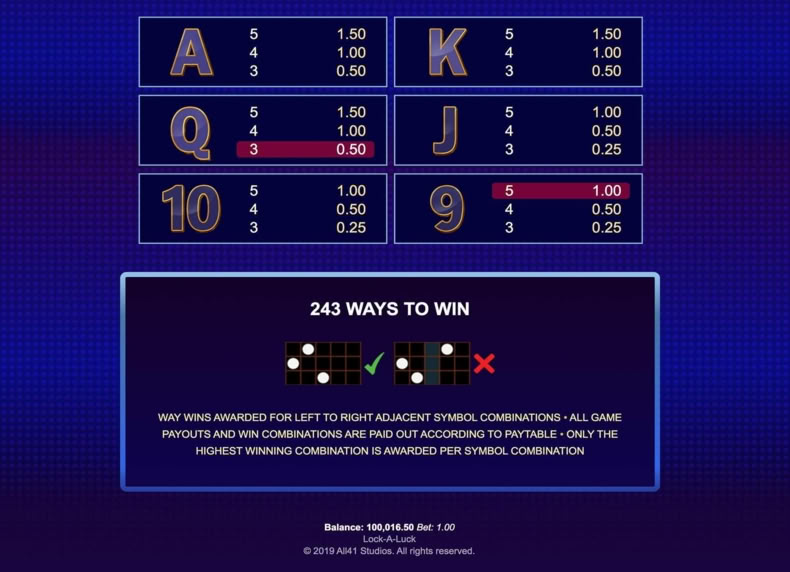 A
| 5 | 1.50 |
|---|---|
| 4 | 1.00 |
| 3 | 0.50 |

K
| 5 | 1.50 |
|---|---|
| 4 | 1.00 |
| 3 | 0.50 |

Q
| 5 | 1.50 |
|---|---|
| 4 | 1.00 |
| 3 | 0.50 |

J
| 5 | 1.00 |
|---|---|
| 4 | 0.50 |
| 3 | 0.25 |

10
| 5 | 1.00 |
|---|---|
| 4 | 0.50 |
| 3 | 0.25 |

9
| 5 | 1.00 |
|---|---|
| 4 | 0.50 |
| 3 | 0.25 |

243 WAYS TO WIN

WAY WINS AWARDED FOR LEFT TO RIGHT ADJACENT SYMBOL COMBINATIONS • ALL GAME PAYOUTS AND WIN COMBINATIONS ARE PAID OUT ACCORDING TO PAYTABLE • ONLY THE HIGHEST WINNING COMBINATION IS AWARDED PER SYMBOL COMBINATION

Balance: 100,016.50 Bet: 1.00
Lock-A-Luck
© 2019 All41 Studios. All rights reserved.